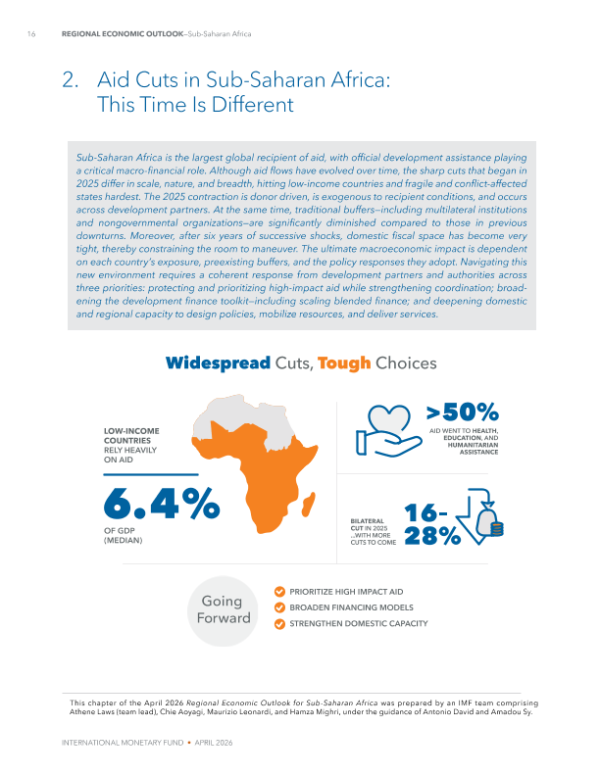 16 REGIONAL ECONOMIC OUTLOOK—Sub-Saharan Africa

2. Aid Cuts in Sub-Saharan Africa: This Time Is Different

Sub-Saharan Africa is the largest global recipient of aid, with official development assistance playing a critical macro-financial role. Although aid flows have evolved over time, the sharp cuts that began in 2025 differ in scale, nature, and breadth, hitting low-income countries and fragile and conflict-affected states hardest. The 2025 contraction is donor driven, is exogenous to recipient conditions, and occurs across development partners. At the same time, traditional buffers—including multilateral institutions and nongovernmental organizations—are significantly diminished compared to those in previous downturns. Moreover, after six years of successive shocks, domestic fiscal space has become very tight, thereby constraining the room to maneuver. The ultimate macroeconomic impact is dependent on each country's exposure, preexisting buffers, and the policy responses they adopt. Navigating this new environment requires a coherent response from development partners and authorities across three priorities: protecting and prioritizing high-impact aid while strengthening coordination; broadening the development finance toolkit—including scaling blended finance; and deepening domestic and regional capacity to design policies, mobilize resources, and deliver services.

Widespread Cuts, Tough Choices

LOW-INCOME COUNTRIES RELY HEAVILY ON AID

6.4%

OF GDP (MEDIAN)

>50%

AID WENT TO HEALTH, EDUCATION, AND HUMANITARIAN ASSISTANCE

BILATERAL CUT IN 2025 ...WITH MORE CUTS TO COME

16-28%

Going Forward

PRIORITIZE HIGH IMPACT AID

BROADEN FINANCING MODELS

STRENGTHEN DOMESTIC CAPACITY

This chapter of the April 2026 Regional Economic Outlook for Sub-Saharan Africa was prepared by an IMF team comprising Athene Laws (team lead), Chie Aoyagi, Maurizio Leonardi, and Hamza Mighri, under the guidance of Antonio David and Amadou Sy.

INTERNATIONAL MONETARY FUND • APRIL 2026